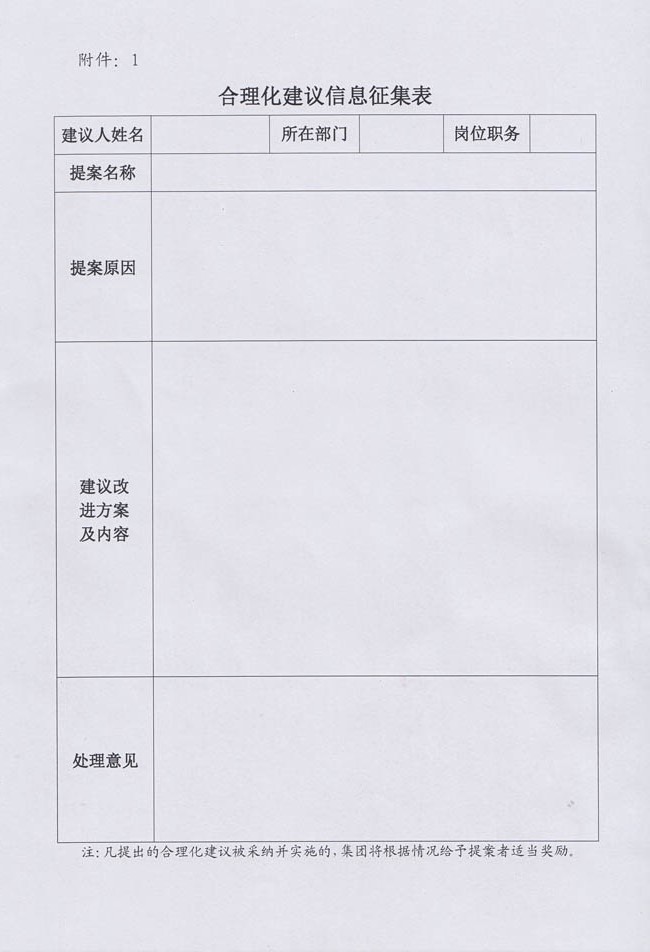 附件：1

合理化建议信息征集表

| 建议人姓名 | | 所在部门 | | 岗位职务 | |
|---|---|---|---|---|---|
| 提案名称 | | | | | |
| 提案原因 | | | | | |
| 建议改进方案及内容 | | | | | |
| 处理意见 | | | | | |

注：凡提出的合理化建议被采纳并实施的，集团将根据情况给予提案者适当奖励。